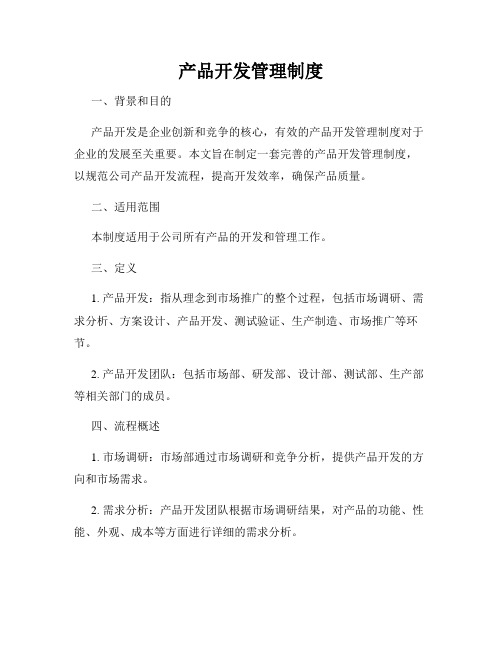 产品开发管理制度

一、背景和目的

产品开发是企业创新和竞争的核心，有效的产品开发管理制度对于企业的发展至关重要。本文旨在制定一套完善的产品开发管理制度，以规范公司产品开发流程，提高开发效率，确保产品质量。

二、适用范围

本制度适用于公司所有产品的开发和管理工作。

三、定义

1. 产品开发：指从理念到市场推广的整个过程，包括市场调研、需求分析、方案设计、产品开发、测试验证、生产制造、市场推广等环节。

2. 产品开发团队：包括市场部、研发部、设计部、测试部、生产部等相关部门的成员。

四、流程概述

1. 市场调研：市场部通过市场调研和竞争分析，提供产品开发的方向和市场需求。

2. 需求分析：产品开发团队根据市场调研结果，对产品的功能、性能、外观、成本等方面进行详细的需求分析。